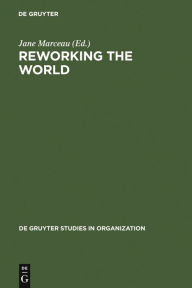 DE GRUYTER

Jane Marceau (Ed.)

REWORKING THE WORLD

DE GRUYTER STUDIES IN ORGANIZATION

DE
G